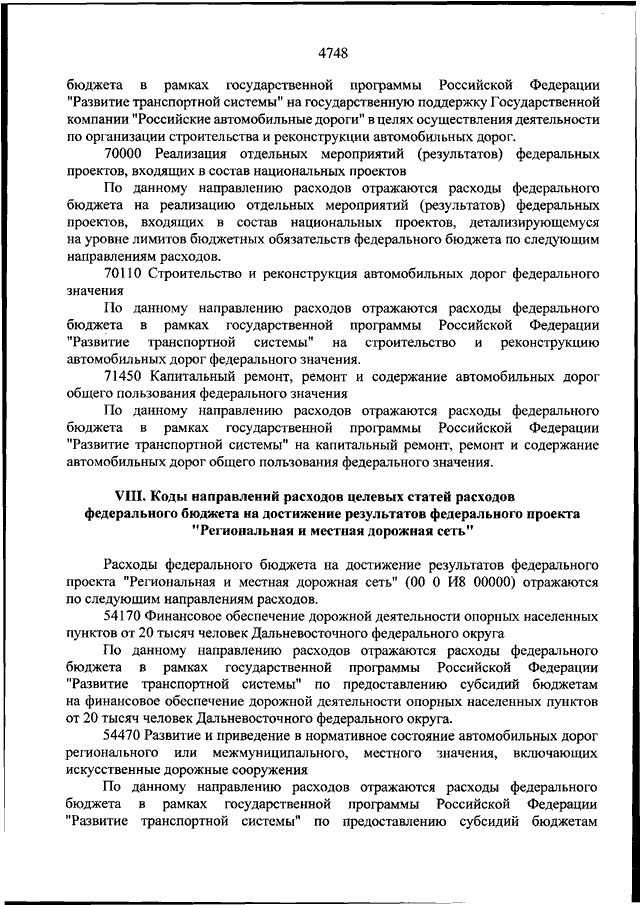 4748

бюджета в рамках государственной программы Российской Федерации "Развитие транспортной системы" на государственную поддержку Государственной компании "Российские автомобильные дороги" в целях осуществления деятельности по организации строительства и реконструкции автомобильных дорог.

70000 Реализация отдельных мероприятий (результатов) федеральных проектов, входящих в состав национальных проектов

По данному направлению расходов отражаются расходы федерального бюджета на реализацию отдельных мероприятий (результатов) федеральных проектов, входящих в состав национальных проектов, детализирующемуся на уровне лимитов бюджетных обязательств федерального бюджета по следующим направлениям расходов.

70110 Строительство и реконструкция автомобильных дорог федерального значения

По данному направлению расходов отражаются расходы федерального бюджета в рамках государственной программы Российской Федерации "Развитие транспортной системы" на строительство и реконструкцию автомобильных дорог федерального значения.

71450 Капитальный ремонт, ремонт и содержание автомобильных дорог общего пользования федерального значения

По данному направлению расходов отражаются расходы федерального бюджета в рамках государственной программы Российской Федерации "Развитие транспортной системы" на капитальный ремонт, ремонт и содержание автомобильных дорог общего пользования федерального значения.

VIII. Коды направлений расходов целевых статей расходов федерального бюджета на достижение результатов федерального проекта "Региональная и местная дорожная сеть"

Расходы федерального бюджета на достижение результатов федерального проекта "Региональная и местная дорожная сеть" (00 0 И8 00000) отражаются по следующим направлениям расходов.

54170 Финансовое обеспечение дорожной деятельности опорных населенных пунктов от 20 тысяч человек Дальневосточного федерального округа

По данному направлению расходов отражаются расходы федерального бюджета в рамках государственной программы Российской Федерации "Развитие транспортной системы" по предоставлению субсидий бюджетам на финансовое обеспечение дорожной деятельности опорных населенных пунктов от 20 тысяч человек Дальневосточного федерального округа.

54470 Развитие и приведение в нормативное состояние автомобильных дорог регионального или межмуниципального, местного значения, включающих искусственные дорожные сооружения

По данному направлению расходов отражаются расходы федерального бюджета в рамках государственной программы Российской Федерации "Развитие транспортной системы" по предоставлению субсидий бюджетам